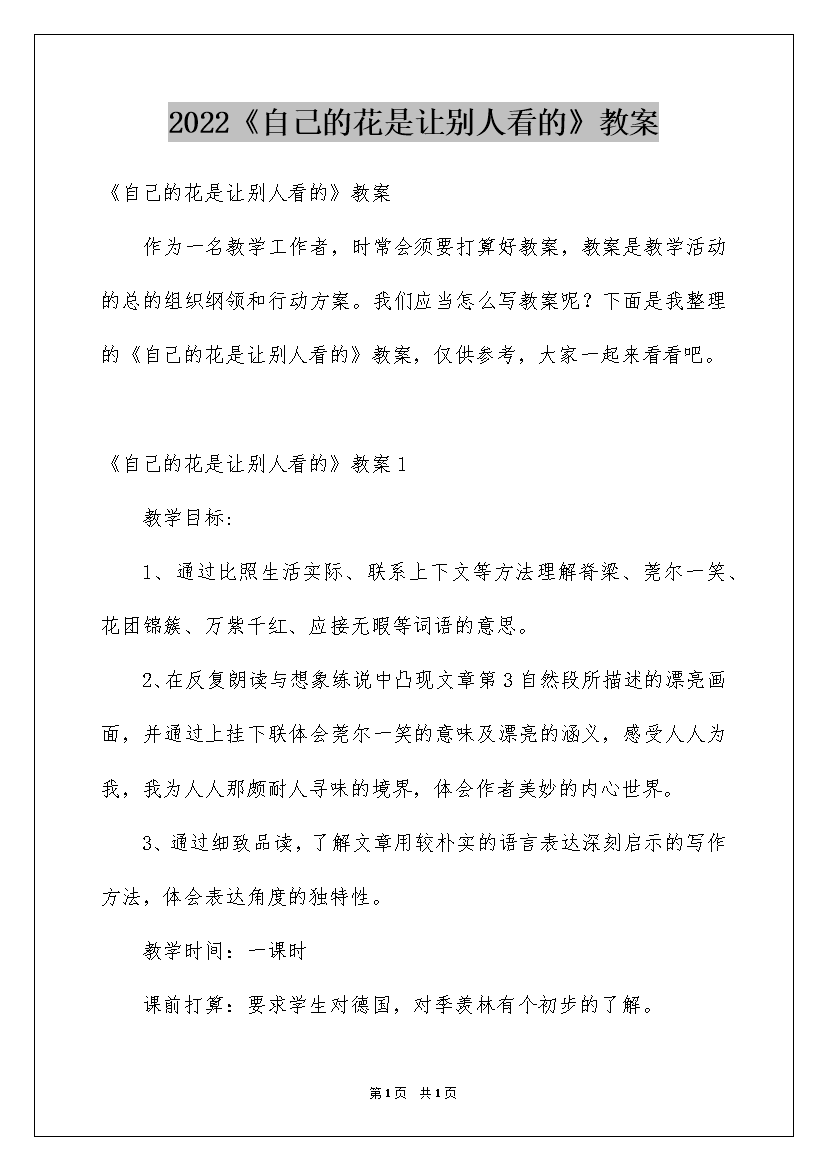 2022《自己的花是让别人看的》教案

《自己的花是让别人看的》教案

作为一名教学工作者，时常会须要打算好教案，教案是教学活动的总的组织纲领和行动方案。我们应当怎么写教案呢？下面是我整理的《自己的花是让别人看的》教案，仅供参考，大家一起来看看吧。

《自己的花是让别人看的》教案1

教学目标：

1、通过比照生活实际、联系上下文等方法理解脊梁、莞尔一笑、花团锦簇、万紫千红、应接无暇等词语的意思。

2、在反复朗读与想象练说中凸现文章第3自然段所描述的漂亮画面，并通过上挂下联体会莞尔一笑的意味及漂亮的涵义，感受人人为我，我为人人那颇耐人寻味的境界，体会作者美妙的内心世界。

3、通过细致品读，了解文章用较朴实的语言表达深刻启示的写作方法，体会表达角度的独特性。

教学时间：一课时

课前打算：要求学生对德国，对季羡林有个初步的了解。

第1页 共1页